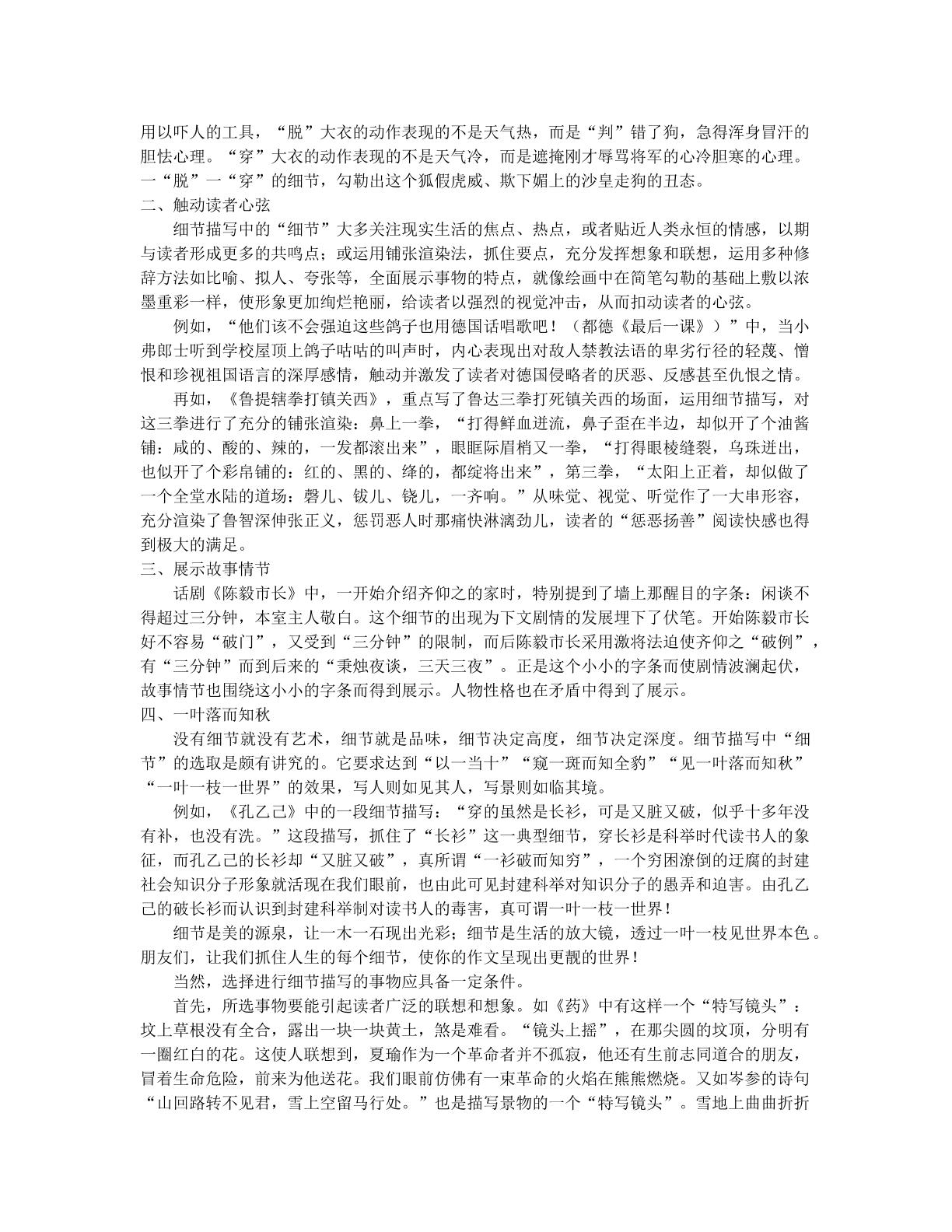 用以吓人的工具，“脱”大衣的动作表现的不是天气热，而是“判”错了狗，急得浑身冒汗的胆怯心理。“穿”大衣的动作表现的不是天气冷，而是遮掩刚才辱骂将军的心冷胆寒的心理。一“脱”一“穿”的细节，勾勒出这个狐假虎威、欺下媚上的沙皇走狗的丑态。

二、触动读者心弦

细节描写中的“细节”大多关注现实生活的焦点、热点，或者贴近人类永恒的情感，以期与读者形成更多的共鸣点；或运用铺张渲染法，抓住要点，充分发挥想象和联想，运用多种修辞方法如比喻、拟人、夸张等，全面展示事物的特点，就像绘画中在简笔勾勒的基础上敷以浓墨重彩一样，使形象更加绚烂艳丽，给读者以强烈的视觉冲击，从而扣动读者的心弦。

例如，“他们该不会强迫这些鸽子也用德国话唱歌吧！（都德《最后一课》）”中，当小弗郎士听到学校屋顶上鸽子咕咕的叫声时，内心表现出对敌人禁教法语的卑劣行径的轻蔑、憎恨和珍视祖国语言的深厚感情，触动并激发了读者对德国侵略者的厌恶、反感甚至仇恨之情。

再如，《鲁提辖拳打镇关西》，重点写了鲁达三拳打死镇关西的场面，运用细节描写，对这三拳进行了充分的铺张渲染：鼻上一拳，“打得鲜血迸流，鼻子歪在半边，却似开了个油酱铺：咸的、酸的、辣的，一发都滚出来”，眼眶际眉梢又一拳，“打得眼棱缝裂，乌珠迸出，也似开了个彩帛铺的：红的、黑的、绛的，都绽将出来”，第三拳，“太阳上正着，却似做了一个全堂水陆的道场：磬儿、钹儿、铙儿，一齐响。”从味觉、视觉、听觉作了一大串形容，充分渲染了鲁智深伸张正义，惩罚恶人时那痛快淋漓劲儿，读者的“惩恶扬善”阅读快感也得到极大的满足。

三、展示故事情节

话剧《陈毅市长》中，一开始介绍齐仰之的家时，特别提到了墙上那醒目的字条：闲谈不得超过三分钟，本室主人敬白。这个细节的出现为下文剧情的发展埋下了伏笔。开始陈毅市长好不容易“破门”，又受到“三分钟”的限制，而后陈毅市长采用激将法迫使齐仰之“破例”，有“三分钟”而到后来的“秉烛夜谈，三天三夜”。正是这个小小的字条而使剧情波澜起伏，故事情节也围绕这小小的字条而得到展示。人物性格也在矛盾中得到了展示。

四、一叶落而知秋

没有细节就没有艺术，细节就是品味，细节决定高度，细节决定深度。细节描写中“细节”的选取是颇有讲究的。它要求达到“以一当十”“窥一斑而知全豹”“见一叶落而知秋”“一叶一枝一世界”的效果，写人则如见其人，写景则如临其境。

例如，《孔乙己》中的一段细节描写：“穿的虽然是长衫，可是又脏又破，似乎十多年没有补，也没有洗。”这段描写，抓住了“长衫”这一典型细节，穿长衫是科举时代读书人的象征，而孔乙己的长衫却“又脏又破”，真所谓“一衫破而知穷”，一个穷困潦倒的迂腐的封建社会知识分子形象就活现在我们眼前，也由此可见封建科举对知识分子的愚弄和迫害。由孔乙己的破长衫而认识到封建科举制对读书人的毒害，真可谓一叶一枝一世界！

细节是美的源泉，让一木一石现出光彩；细节是生活的放大镜，透过一叶一枝见世界本色。朋友们，让我们抓住人生的每个细节，使你的作文呈现出更靓的世界！

当然，选择进行细节描写的事物应具备一定条件。

首先，所选事物要能引起读者广泛的联想和想象。如《药》中有这样一个“特写镜头”：坟上草根没有全合，露出一块一块黄土，煞是难看。“镜头上摇”，在那尖圆的坟顶，分明有一圈红白的花。这使人联想到，夏瑜作为一个革命者并不孤寂，他还有生前志同道合的朋友，冒着生命危险，前来为他送花。我们眼前仿佛有一束革命的火焰在熊熊燃烧。又如岑参的诗句“山回路转不见君，雪上空留马行处。”也是描写景物的一个“特写镜头”。雪地上曲曲折折